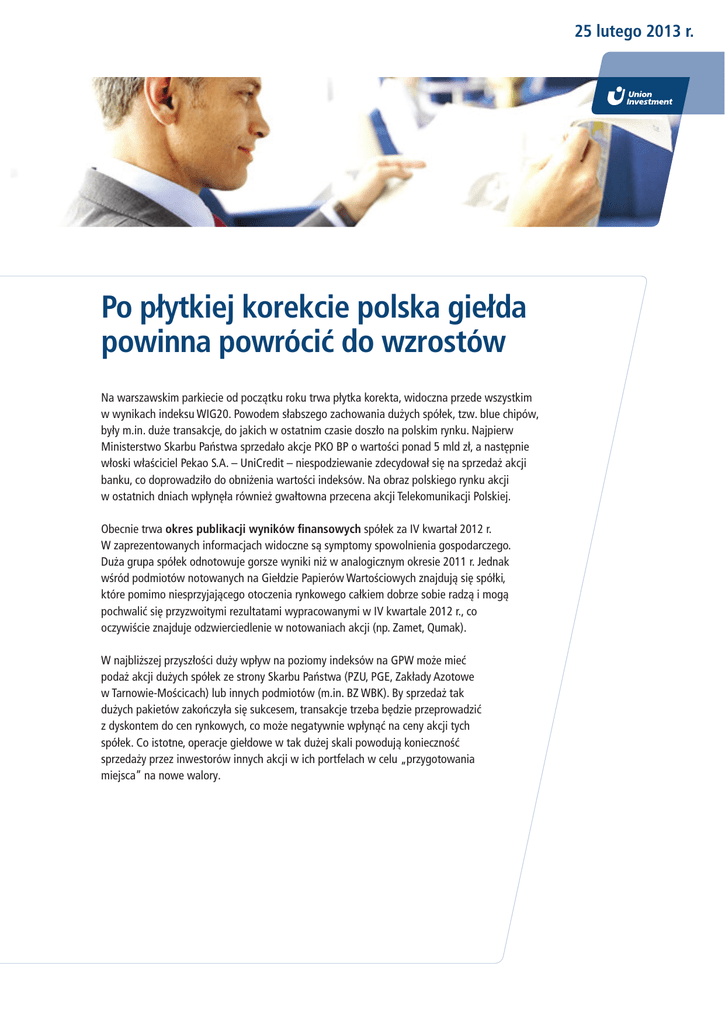 25 lutego 2013 r.

Union Investment

Po płytkiej korekcie polska giełda powinna powrócić do wzrostów

Na warszawskim parkiecie od początku roku trwa płytka korekta, widoczna przede wszystkim w wynikach indeksu WIG20. Powodem słabszego zachowania dużych spółek, tzw. blue chipów, były m.in. duże transakcje, do jakich w ostatnim czasie doszło na polskim rynku. Najpierw Ministerstwo Skarbu Państwa sprzedało akcje PKO BP o wartości ponad 5 mld zł, a następnie włoski właściciel Pekao S.A. – UniCredit – niespodziewanie zdecydował się na sprzedaż akcji banku, co doprowadziło do obniżenia wartości indeksów. Na obraz polskiego rynku akcji w ostatnich dniach wpłynęła również gwałtowna przecena akcji Telekomunikacji Polskiej.

Obecnie trwa okres publikacji wyników finansowych spółek za IV kwartał 2012 r. W zaprezentowanych informacjach widoczne są symptomy spowolnienia gospodarczego. Duża grupa spółek odnotowuje gorsze wyniki niż w analogicznym okresie 2011 r. Jednak wśród podmiotów notowanych na Giełdzie Papierów Wartościowych znajdują się spółki, które pomimo niesprzyjającego otoczenia rynkowego całkiem dobrze sobie radzą i mogą pochwalić się przyzwoitymi rezultatami wypracowanymi w IV kwartale 2012 r., co oczywiście znajduje odzwierciedlenie w notowaniach akcji (np. Zamet, Qumak).

W najbliższej przyszłości duży wpływ na poziomy indeksów na GPW może mieć podaż akcji dużych spółek ze strony Skarbu Państwa (PZU, PGE, Zakłady Azotowe w Tarnowie-Mościcach) lub innych podmiotów (m.in. BZ WBK). By sprzedaż tak dużych pakietów zakończyła się sukcesem, transakcje trzeba będzie przeprowadzić z dyskontem do cen rynkowych, co może negatywnie wpłynąć na ceny akcji tych spółek. Co istotne, operacje giełdowe w tak dużej skali powodują konieczność sprzedaży przez inwestorów innych akcji w ich portfelach w celu „przygotowania miejsca" na nowe walory.